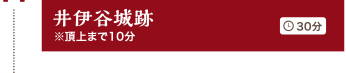 井伊谷城跡
※頂上まで10分

30分